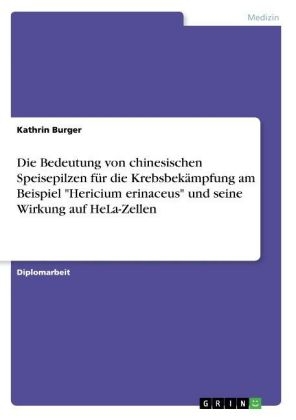 Medizin

Kathrin Burger

Die Bedeutung von chinesischen Speisepilzen für die Krebsbekämpfung am Beispiel "Hericium erinaceus" und seine Wirkung auf HeLa-Zellen

Diplomarbeit

GRIN